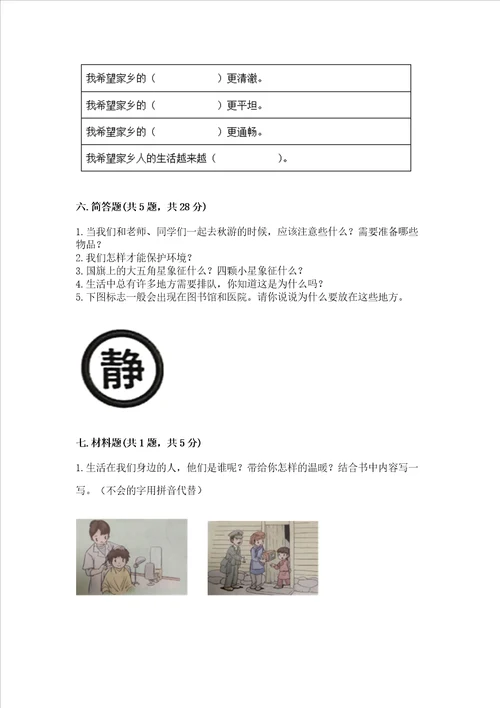 | 我希望家乡的（　　　　　）更清澈。 |
|---|
| 我希望家乡的（　　　　　）更平坦。 |
| 我希望家乡的（　　　　　）更通畅。 |
| 我希望家乡人的生活越来越（　　　　　）。 |

六. 简答题(共 5 题，共 28 分)

1. 当我们和老师、同学们一起去秋游的时候，应该注意些什么？需要准备哪些物品？
2. 我们怎样才能保护环境？
3. 国旗上的大五角星象征什么？四颗小星象征什么？
4. 生活中总有许多地方需要排队，你知道这是为什么吗？
5. 下图标志一般会出现在图书馆和医院。请你说说为什么要放在这些地方。

静

七. 材料题(共 1 题，共 5 分)

1. 生活在我们身边的人，他们是谁呢？带给你怎样的温暖？结合书中内容写一写。（不会的字用拼音代替）